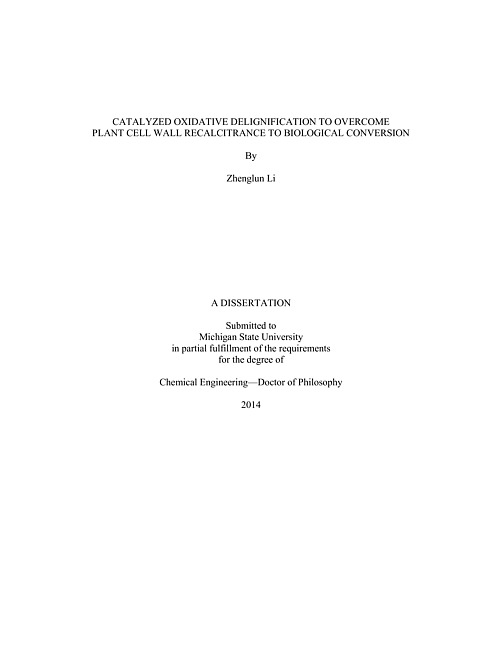 CATALYZED OXIDATIVE DELIGNIFICATION TO OVERCOME PLANT CELL WALL RECALCITRANCE TO BIOLOGICAL CONVERSION

By

Zhenglun Li

A DISSERTATION

Submitted to
Michigan State University
in partial fulfillment of the requirements
for the degree of

Chemical Engineering—Doctor of Philosophy

2014